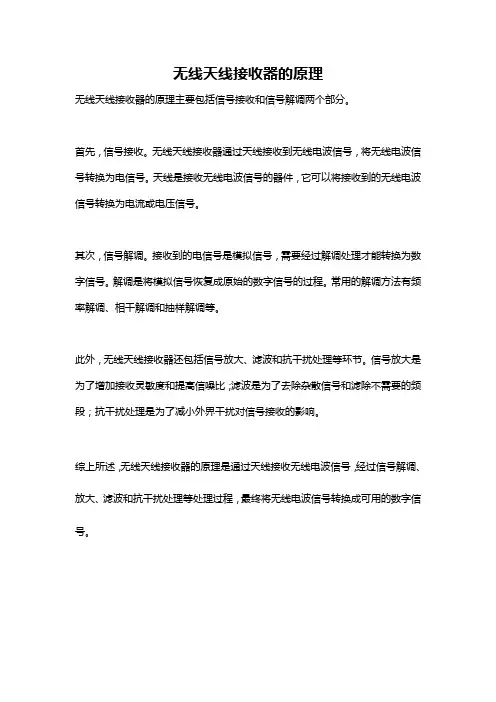 无线天线接收器的原理

无线天线接收器的原理主要包括信号接收和信号解调两个部分。

首先，信号接收。无线天线接收器通过天线接收到无线电波信号，将无线电波信号转换为电信号。天线是接收无线电波信号的器件，它可以将接收到的无线电波信号转换为电流或电压信号。

其次，信号解调。接收到的电信号是模拟信号，需要经过解调处理才能转换为数字信号。解调是将模拟信号恢复成原始的数字信号的过程。常用的解调方法有频率解调、相干解调和抽样解调等。

此外，无线天线接收器还包括信号放大、滤波和抗干扰处理等环节。信号放大是为了增加接收灵敏度和提高信噪比；滤波是为了去除杂散信号和滤除不需要的频段；抗干扰处理是为了减小外界干扰对信号接收的影响。

综上所述，无线天线接收器的原理是通过天线接收无线电波信号，经过信号解调、放大、滤波和抗干扰处理等处理过程，最终将无线电波信号转换成可用的数字信号。